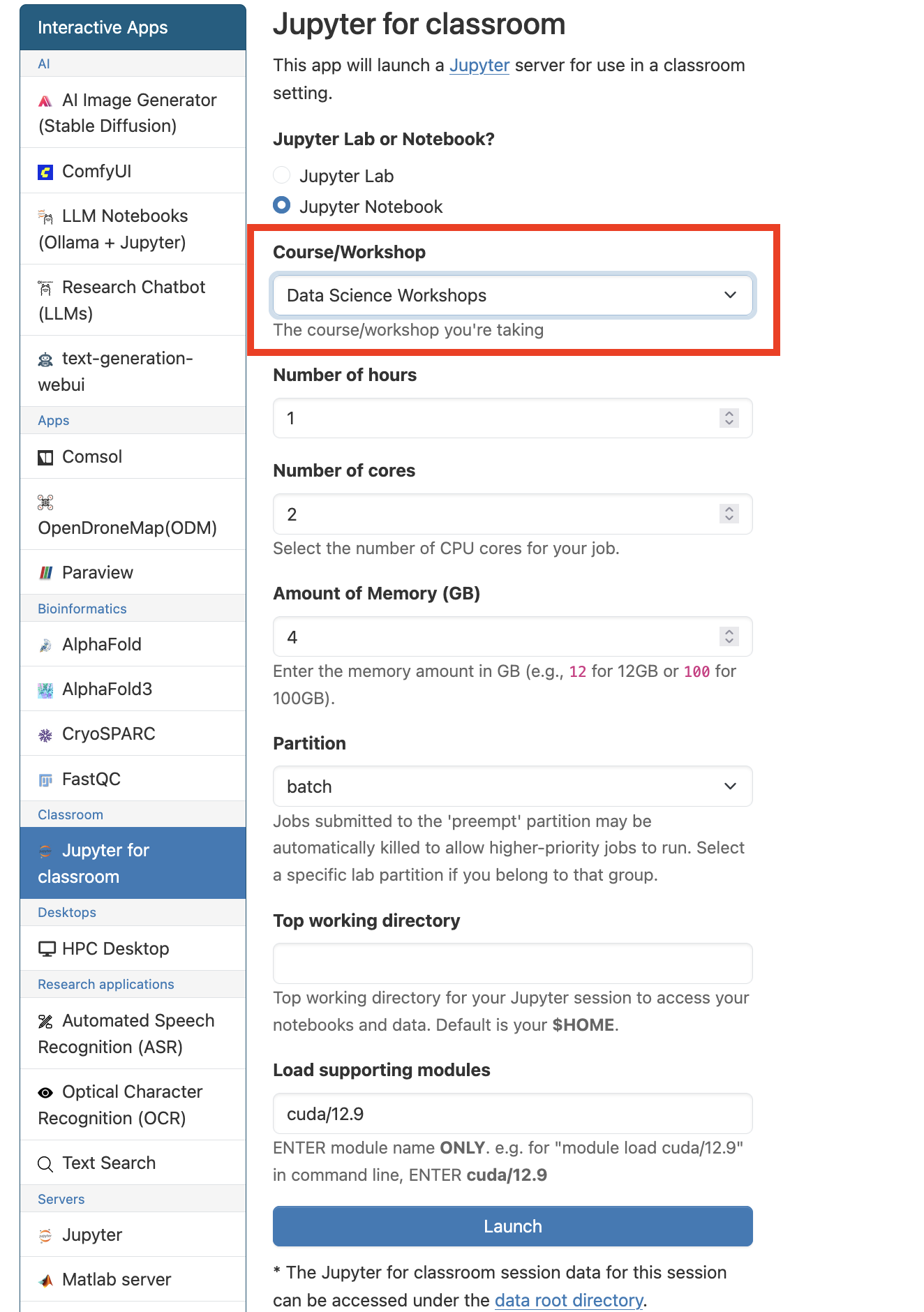 Interactive Apps

AI

AI Image Generator (Stable Diffusion)

ComfyUI

LLM Notebooks (Ollama + Jupyter)

Research Chatbot (LLMs)

text-generation-webui

Apps

Comsol

OpenDroneMap(ODM)

Paraview

Bioinformatics

AlphaFold

AlphaFold3

CryoSPARC

FastQC

Classroom

Jupyter for classroom

Desktops

HPC Desktop

Research applications

Automated Speech Recognition (ASR)

Optical Character Recognition (OCR)

Text Search

Servers

Jupyter

Matlab server

Jupyter for classroom

This app will launch a Jupyter server for use in a classroom setting.

Jupyter Lab or Notebook?

Jupyter Lab

Jupyter Notebook

Course/Workshop

Data Science Workshops

The course/workshop you're taking

Number of hours

1

Number of cores

2

Select the number of CPU cores for your job.

Amount of Memory (GB)

4

Enter the memory amount in GB (e.g., 12 for 12GB or 100 for 100GB).

Partition

batch

Jobs submitted to the 'preempt' partition may be automatically killed to allow higher-priority jobs to run. Select a specific lab partition if you belong to that group.

Top working directory

Top working directory for your Jupyter session to access your notebooks and data. Default is your $HOME.

Load supporting modules

cuda/12.9

ENTER module name ONLY. e.g. for "module load cuda/12.9" in command line, ENTER cuda/12.9

Launch

* The Jupyter for classroom session data for this session can be accessed under the data root directory.